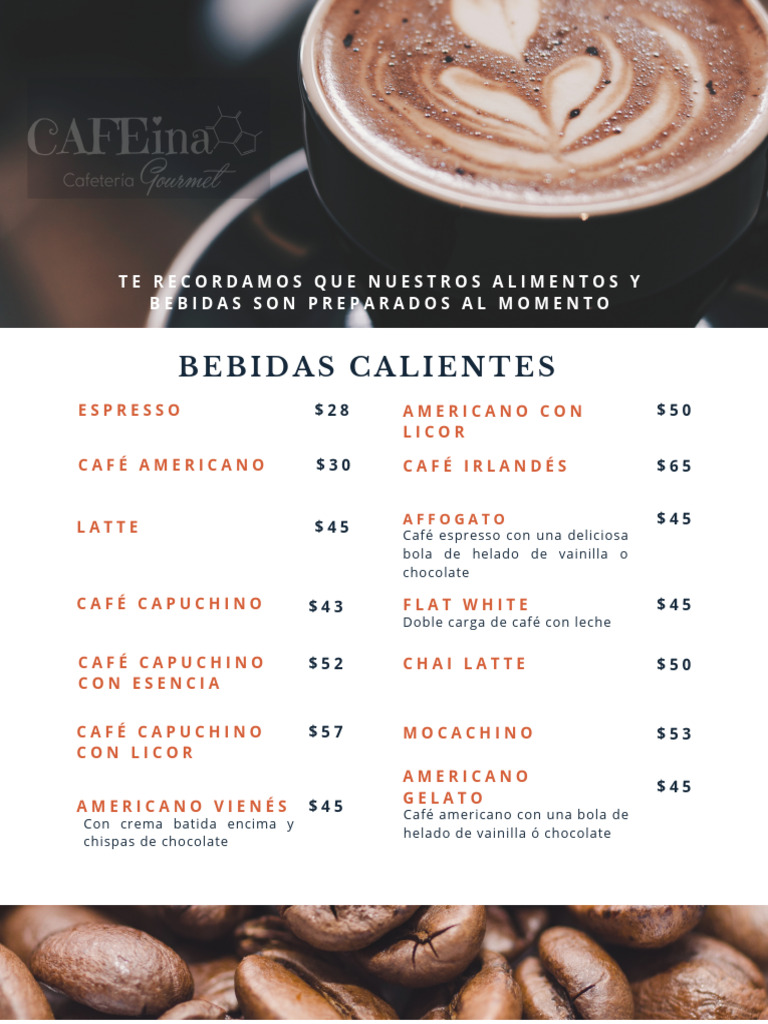 CAFEina
Cafetería Gourmet

TE RECORDAMOS QUE NUESTROS ALIMENTOS Y BEBIDAS SON PREPARADOS AL MOMENTO

BEBIDAS CALIENTES

ESPRESSO $28

CAFÉ AMERICANO $30

LATTE $45

CAFÉ CAPUCHINO $43

CAFÉ CAPUCHINO CON ESENCIA $52

CAFÉ CAPUCHINO CON LICOR $57

AMERICANO VIENÉS $45
Con crema batida encima y chispas de chocolate

AMERICANO CON LICOR $50

CAFÉ IRLANDÉS $65

AFFOGATO $45
Café espresso con una deliciosa bola de helado de vainilla o chocolate

FLAT WHITE $45
Doble carga de café con leche

CHAI LATTE $50

MOCACHINO $53

AMERICANO GELATO $45
Café americano con una bola de helado de vainilla ó chocolate